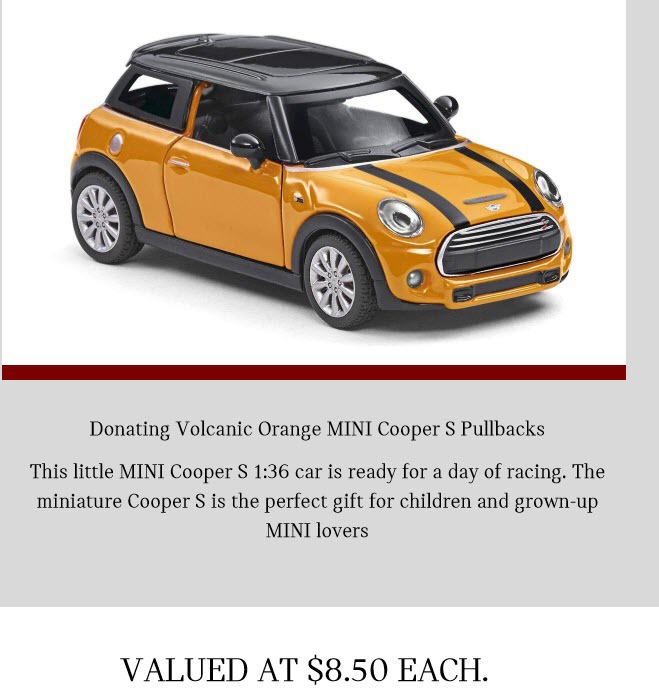 Donating Volcanic Orange MINI Cooper S Pullbacks

This little MINI Cooper S 1:36 car is ready for a day of racing. The miniature Cooper S is the perfect gift for children and grown-up MINI lovers

VALUED AT $8.50 EACH.